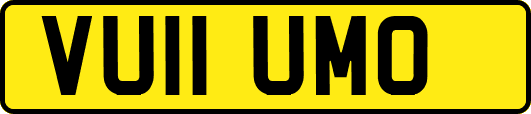 VU11 UMO